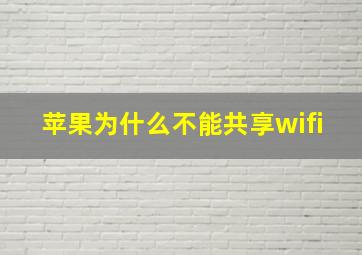 苹果为什么不能共享wifi